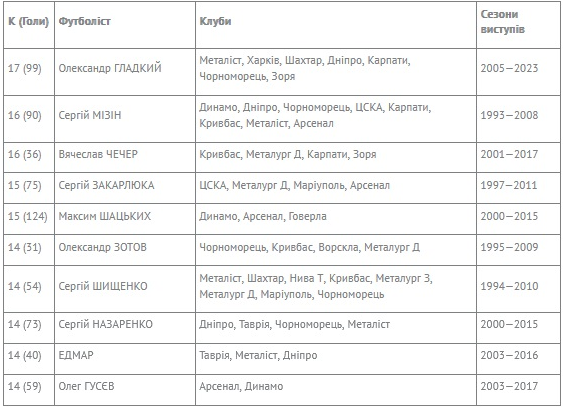 | К (Голи) | Футболіст | Клуби | Сезони виступів |
|---|---|---|---|
| 17 (99) | Олександр ГЛАДКИЙ | Металіст, Харків, Шахтар, Дніпро, Карпати, Чорноморець, Зоря | 2005—2023 |
| 16 (90) | Сергій МІЗІН | Динамо, Дніпро, Чорноморець, ЦСКА, Карпати, Кривбас, Металіст, Арсенал | 1993—2008 |
| 16 (36) | Вячеслав ЧЕЧЕР | Кривбас, Металург Д, Карпати, Зоря | 2001—2017 |
| 15 (75) | Сергій ЗАКАРЛЮКА | ЦСКА, Металург Д, Маріуполь, Арсенал | 1997—2011 |
| 15 (124) | Максим ШАЦЬКИХ | Динамо, Арсенал, Говерла | 2000—2015 |
| 14 (31) | Олександр ЗОТОВ | Чорноморець, Кривбас, Ворскла, Металург Д | 1995—2009 |
| 14 (54) | Сергій ШИЩЕНКО | Металіст, Шахтар, Нива Т, Кривбас, Металург З, Металург Д, Маріуполь, Чорноморець | 1994—2010 |
| 14 (73) | Сергій НАЗАРЕНКО | Дніпро, Таврія, Чорноморець, Металіст | 2000—2015 |
| 14 (40) | ЕДМАР | Таврія, Металіст, Дніпро | 2003—2016 |
| 14 (59) | Олег ГУСЄВ | Арсенал, Динамо | 2003—2017 |